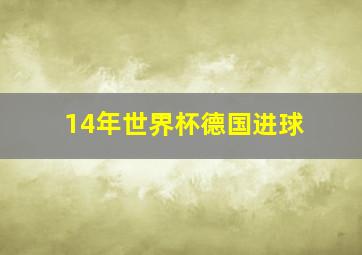 14年世界杯德国进球